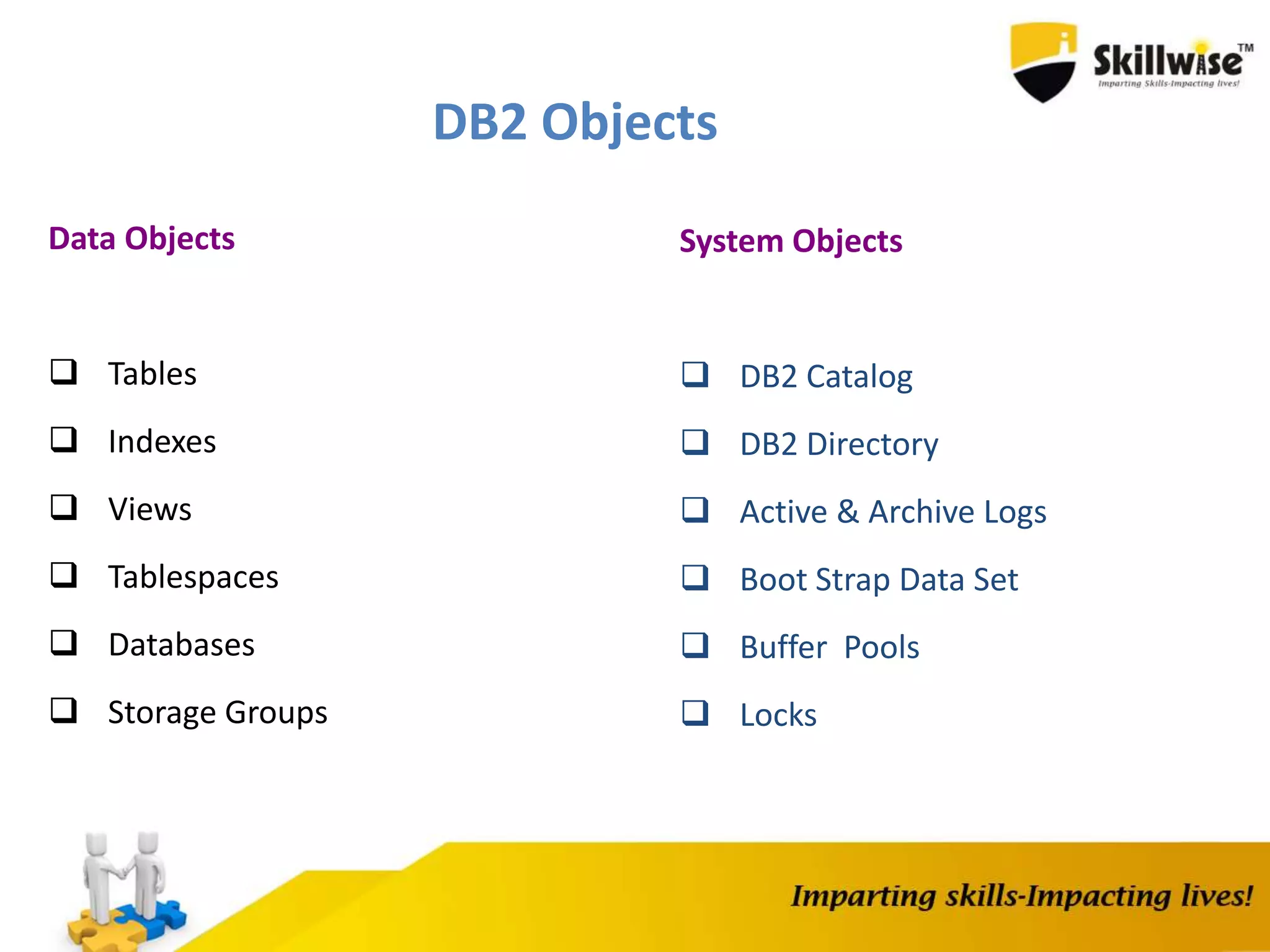 Skillwise™
Imparting Skills-Impacting lives!

DB2 Objects

Data Objects

❑ Tables
❑ Indexes
❑ Views
❑ Tablespaces
❑ Databases
❑ Storage Groups

System Objects

❑ DB2 Catalog
❑ DB2 Directory
❑ Active & Archive Logs
❑ Boot Strap Data Set
❑ Buffer Pools
❑ Locks

Imparting skills-Impacting lives!